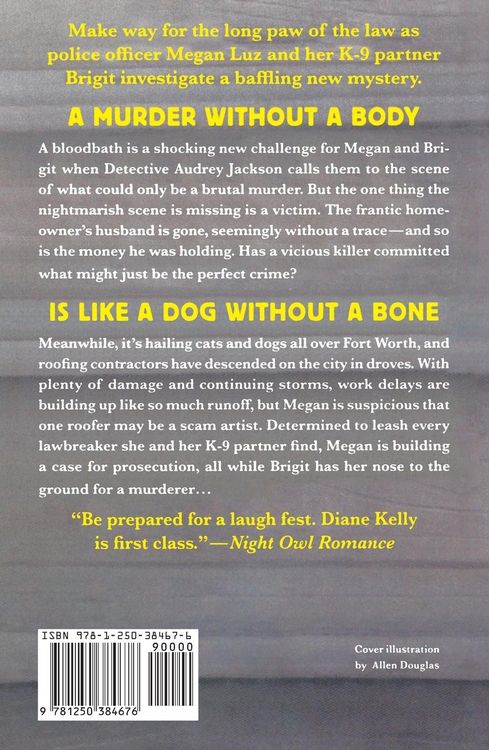 Make way for the long paw of the law as police officer Megan Luz and her K-9 partner Brigit investigate a baffling new mystery.

A MURDER WITHOUT A BODY

A bloodbath is a shocking new challenge for Megan and Brigit when Detective Audrey Jackson calls them to the scene of what could only be a brutal murder. But the one thing the nightmarish scene is missing is a victim. The frantic homeowner's husband is gone, seemingly without a trace—and so is the money he was holding. Has a vicious killer committed what might just be the perfect crime?

IS LIKE A DOG WITHOUT A BONE

Meanwhile, it's hailing cats and dogs all over Fort Worth, and roofing contractors have descended on the city in droves. With plenty of damage and continuing storms, work delays are building up like so much runoff, but Megan is suspicious that one roofer may be a scam artist. Determined to leash every lawbreaker she and her K-9 partner find, Megan is building a case for prosecution, all while Brigit has her nose to the ground for a murderer...

"Be prepared for a laugh fest. Diane Kelly is first class."—Night Owl Romance

ISBN 978-1-250-38467-6
90000
9 781250 384676

Cover illustration
by Allen Douglas